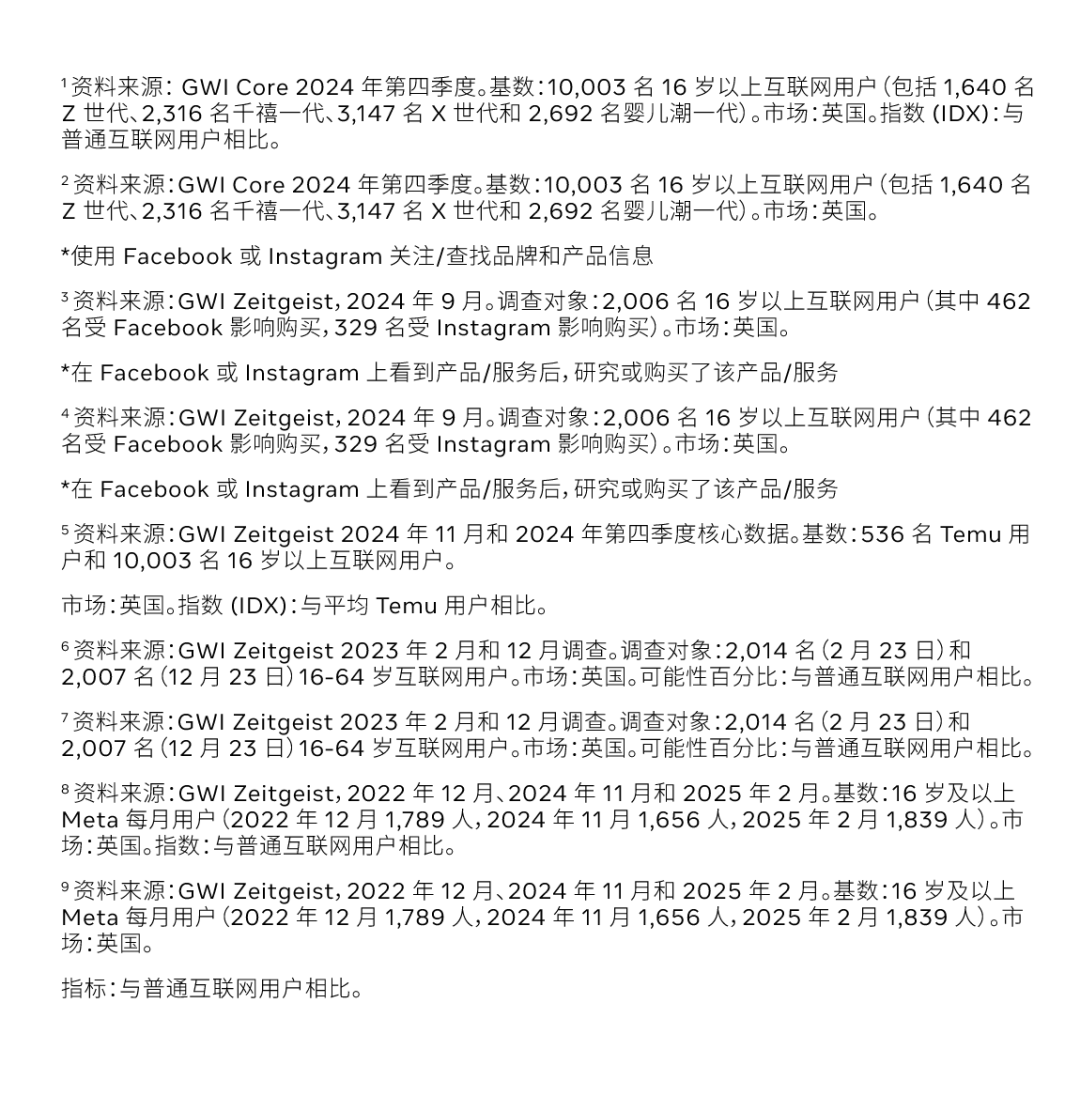 ¹ 资料来源：GWI Core 2024 年第四季度。基数：10,003 名 16 岁以上互联网用户（包括 1,640 名 Z 世代、2,316 名千禧一代、3,147 名 X 世代和 2,692 名婴儿潮一代）。市场：英国。指数 (IDX)：与普通互联网用户相比。

² 资料来源：GWI Core 2024 年第四季度。基数：10,003 名 16 岁以上互联网用户（包括 1,640 名 Z 世代、2,316 名千禧一代、3,147 名 X 世代和 2,692 名婴儿潮一代）。市场：英国。

*使用 Facebook 或 Instagram 关注/查找品牌和产品信息

³ 资料来源：GWI Zeitgeist，2024 年 9 月。调查对象：2,006 名 16 岁以上互联网用户（其中 462 名受 Facebook 影响购买，329 名受 Instagram 影响购买）。市场：英国。

*在 Facebook 或 Instagram 上看到产品/服务后，研究或购买了该产品/服务

⁴ 资料来源：GWI Zeitgeist，2024 年 9 月。调查对象：2,006 名 16 岁以上互联网用户（其中 462 名受 Facebook 影响购买，329 名受 Instagram 影响购买）。市场：英国。

*在 Facebook 或 Instagram 上看到产品/服务后，研究或购买了该产品/服务

⁵ 资料来源：GWI Zeitgeist 2024 年 11 月和 2024 年第四季度核心数据。基数：536 名 Temu 用户和 10,003 名 16 岁以上互联网用户。

市场：英国。指数 (IDX)：与平均 Temu 用户相比。

⁶ 资料来源：GWI Zeitgeist 2023 年 2 月和 12 月调查。调查对象：2,014 名（2 月 23 日）和 2,007 名（12 月 23 日）16-64 岁互联网用户。市场：英国。可能性百分比：与普通互联网用户相比。

⁷ 资料来源：GWI Zeitgeist 2023 年 2 月和 12 月调查。调查对象：2,014 名（2 月 23 日）和 2,007 名（12 月 23 日）16-64 岁互联网用户。市场：英国。可能性百分比：与普通互联网用户相比。

⁸ 资料来源：GWI Zeitgeist，2022 年 12 月、2024 年 11 月和 2025 年 2 月。基数：16 岁及以上 Meta 每月用户（2022 年 12 月 1,789 人，2024 年 11 月 1,656 人，2025 年 2 月 1,839 人）。市场：英国。指数：与普通互联网用户相比。

⁹ 资料来源：GWI Zeitgeist，2022 年 12 月、2024 年 11 月和 2025 年 2 月。基数：16 岁及以上 Meta 每月用户（2022 年 12 月 1,789 人，2024 年 11 月 1,656 人，2025 年 2 月 1,839 人）。市场：英国。

指标：与普通互联网用户相比。